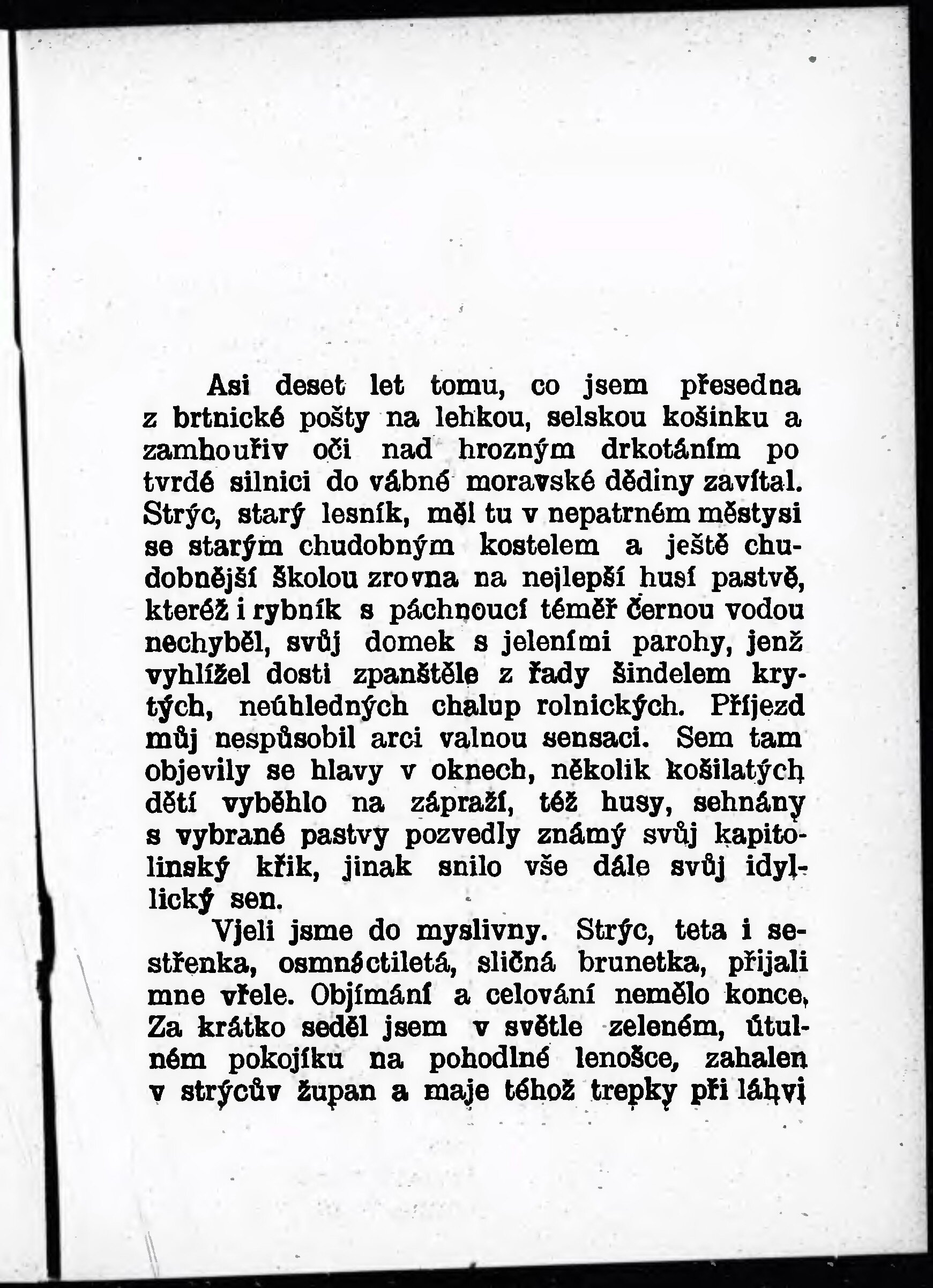 Asi deset let tomu, co jsem přesedna z brtnické pošty na lehkou, selskou košinku a zamhouřiv oči nad hrozným drkotáním po tvrdé silnici do vábné moravské dědiny zavítal. Strýc, starý lesník, měl tu v nepatrném městysi se starým chudobným kostelem a ještě chudobnější školou zrovna na nejlepší husí pastvě, kteréž i rybník s páchnoucí téměř černou vodou nechyběl, svůj domek s jeleními parohy, jenž vyhlížel dosti zpanštěle z řady šindelem krytých, neúhledných chalup rolnických. Příjezd můj nespůsobil arci valnou sensaci. Sem tam objevily se hlavy v oknech, několik košilatých dětí vyběhlo na zápraží, též husy, sehnány s vybrané pastvy pozvedly známý svůj kapitolinský křik, jinak snilo vše dále svůj idyllický sen.

Vjeli jsme do myslivny. Strýc, teta i sestřenka, osmnáctiletá, sličná brunetka, přijali mne vřele. Objímání a celování nemělo konce, Za krátko seděl jsem v světle zeleném, útulném pokojíku na pohodlné lenošce, zahalen v strýcův župan a maje téhož trepky při láhvi